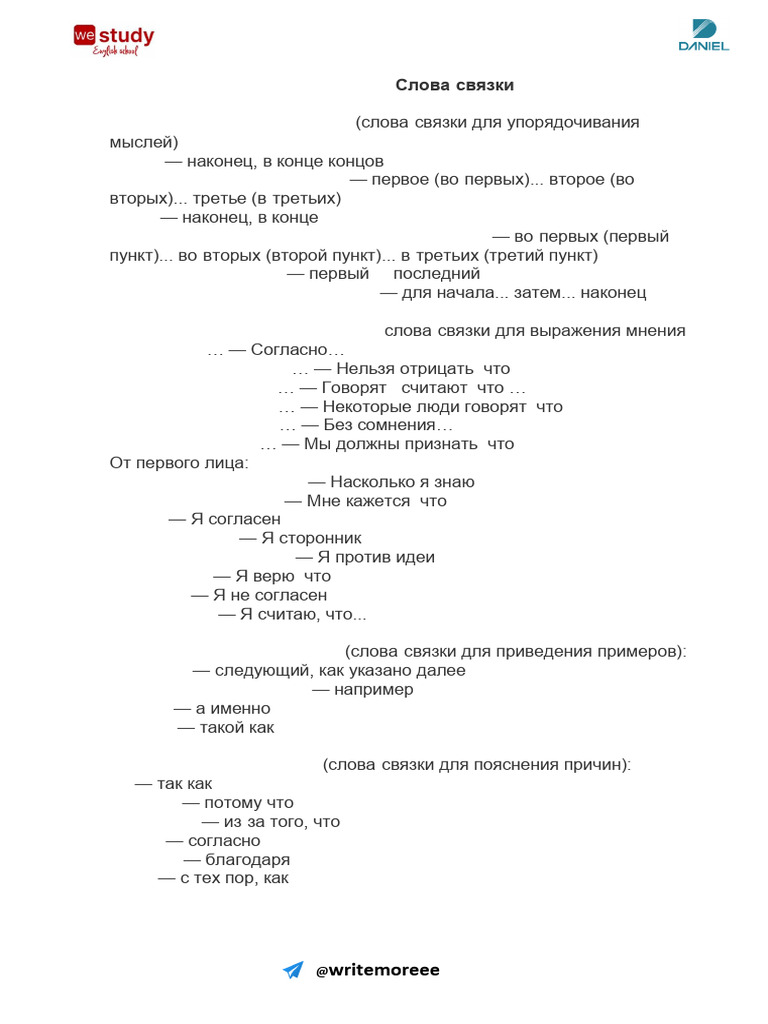 we study
English school

DANIEL

Слова связки

(слова связки для упорядочивания мыслей)
— наконец, в конце концов
— первое (во первых)... второе (во вторых)... третье (в третьих)
— наконец, в конце
— во первых (первый пункт)... во вторых (второй пункт)... в третьих (третий пункт)
— первый последний
— для начала... затем... наконец

слова связки для выражения мнения
… — Согласно…
… — Нельзя отрицать что
… — Говорят считают что …
… — Некоторые люди говорят что
… — Без сомнения…
… — Мы должны признать что
От первого лица:
— Насколько я знаю
— Мне кажется что
— Я согласен
— Я сторонник
— Я против идеи
— Я верю что
— Я не согласен
— Я считаю, что...

(слова связки для приведения примеров):
— следующий, как указано далее
— например
— а именно
— такой как

(слова связки для пояснения причин):
— так как
— потому что
— из за того, что
— согласно
— благодаря
— с тех пор, как

@writemoreee